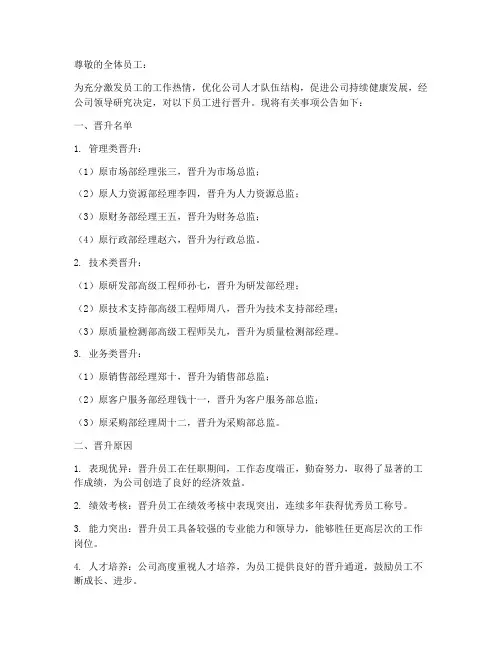 尊敬的全体员工：

为充分激发员工的工作热情，优化公司人才队伍结构，促进公司持续健康发展，经公司领导研究决定，对以下员工进行晋升。现将有关事项公告如下：

一、晋升名单

1. 管理类晋升：

（1）原市场部经理张三，晋升为市场总监；

（2）原人力资源部经理李四，晋升为人力资源总监；

（3）原财务部经理王五，晋升为财务总监；

（4）原行政部经理赵六，晋升为行政总监。

2. 技术类晋升：

（1）原研发部高级工程师孙七，晋升为研发部经理；

（2）原技术支持部高级工程师周八，晋升为技术支持部经理；

（3）原质量检测部高级工程师吴九，晋升为质量检测部经理。

3. 业务类晋升：

（1）原销售部经理郑十，晋升为销售部总监；

（2）原客户服务部经理钱十一，晋升为客户服务部总监；

（3）原采购部经理周十二，晋升为采购部总监。

二、晋升原因

1. 表现优异：晋升员工在任职期间，工作态度端正，勤奋努力，取得了显著的工作成绩，为公司创造了良好的经济效益。

2. 绩效考核：晋升员工在绩效考核中表现突出，连续多年获得优秀员工称号。

3. 能力突出：晋升员工具备较强的专业能力和领导力，能够胜任更高层次的工作岗位。

4. 人才培养：公司高度重视人才培养，为员工提供良好的晋升通道，鼓励员工不断成长、进步。